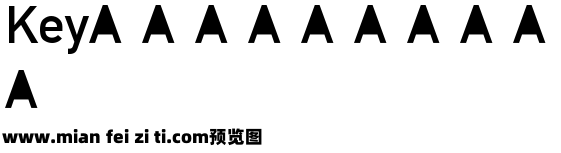 KeyA A A A A A A A A
A

www.mian fei zi ti.com预览图